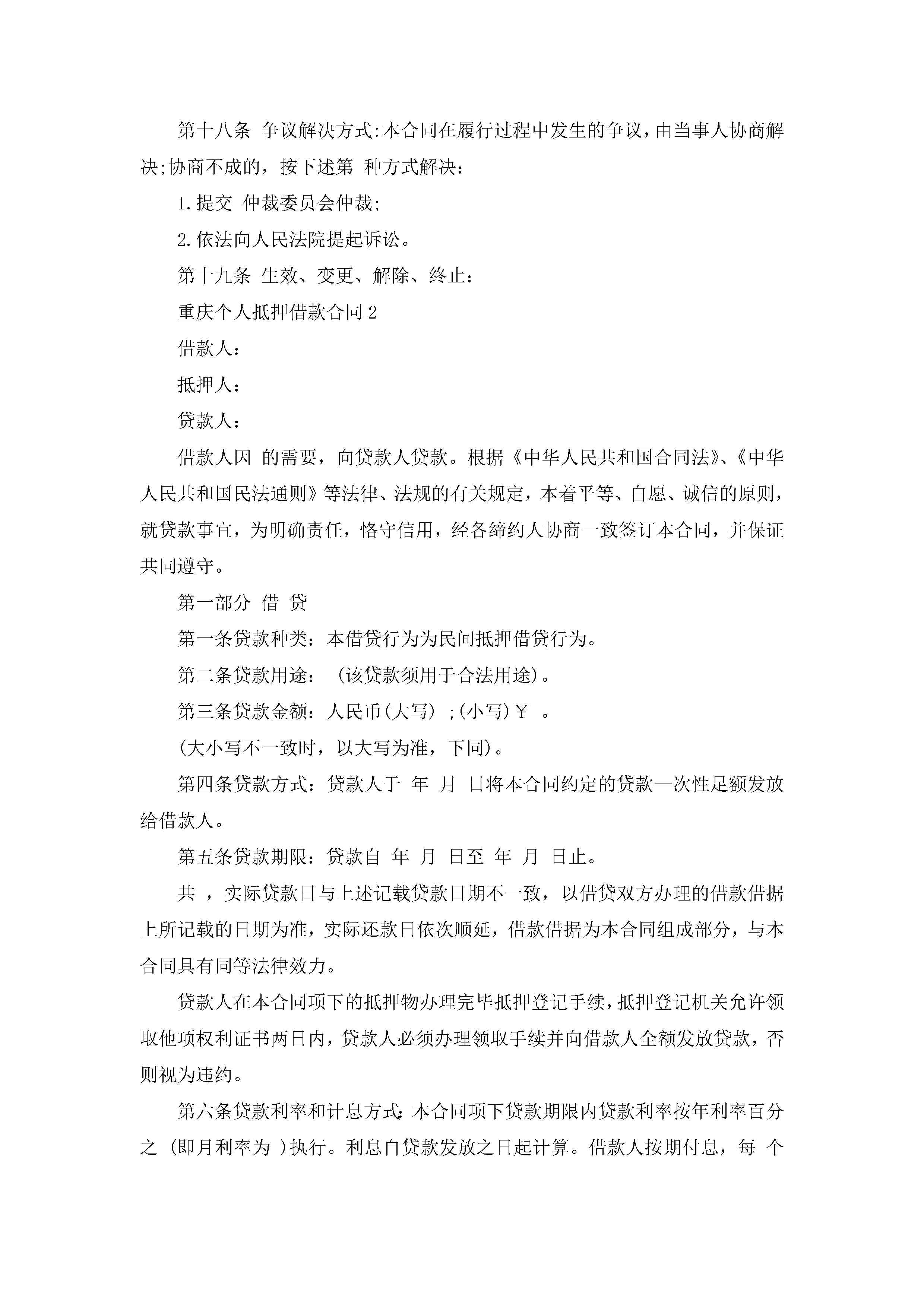 第十八条 争议解决方式:本合同在履行过程中发生的争议，由当事人协商解决;协商不成的，按下述第 种方式解决：

1.提交 仲裁委员会仲裁;

2.依法向人民法院提起诉讼。

第十九条 生效、变更、解除、终止：

重庆个人抵押借款合同2

借款人：

抵押人：

贷款人：

借款人因 的需要，向贷款人贷款。根据《中华人民共和国合同法》、《中华人民共和国民法通则》等法律、法规的有关规定，本着平等、自愿、诚信的原则，就贷款事宜，为明确责任，恪守信用，经各缔约人协商一致签订本合同，并保证共同遵守。

第一部分 借 贷

第一条贷款种类：本借贷行为为民间抵押借贷行为。

第二条贷款用途： (该贷款须用于合法用途)。

第三条贷款金额：人民币(大写) ;(小写)￥ 。

(大小写不一致时，以大写为准，下同)。

第四条贷款方式：贷款人于 年 月 日将本合同约定的贷款一次性足额发放给借款人。

第五条贷款期限：贷款自 年 月 日至 年 月 日止。

共 ，实际贷款日与上述记载贷款日期不一致，以借贷双方办理的借款借据上所记载的日期为准，实际还款日依次顺延，借款借据为本合同组成部分，与本合同具有同等法律效力。

贷款人在本合同项下的抵押物办理完毕抵押登记手续，抵押登记机关允许领取他项权利证书两日内，贷款人必须办理领取手续并向借款人全额发放贷款，否则视为违约。

第六条贷款利率和计息方式:本合同项下贷款期限内贷款利率按年利率百分之 (即月利率为 )执行。利息自贷款发放之日起计算。借款人按期付息，每 个